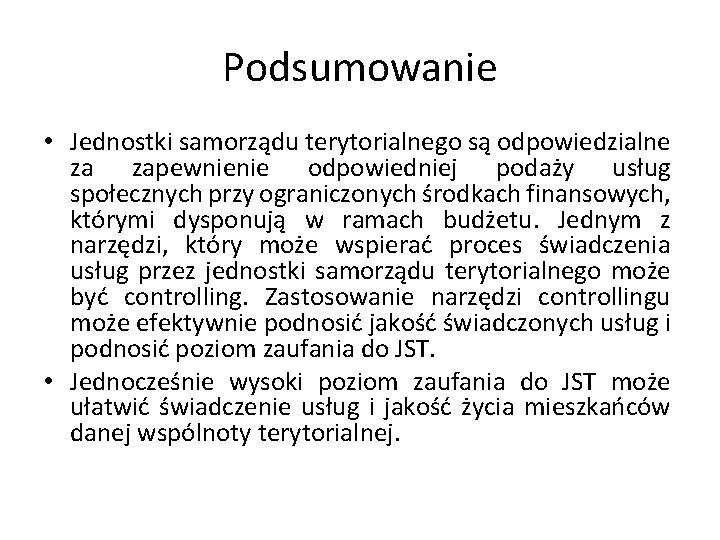 Podsumowanie

• Jednostki samorządu terytorialnego są odpowiedzialne za zapewnienie odpowiedniej podaży usług społecznych przy ograniczonych środkach finansowych, którymi dysponują w ramach budżetu. Jednym z narzędzi, który może wspierać proces świadczenia usług przez jednostki samorządu terytorialnego może być controlling. Zastosowanie narzędzi controllingu może efektywnie podnosić jakość świadczonych usług i podnosić poziom zaufania do JST.

• Jednocześnie wysoki poziom zaufania do JST może ułatwić świadczenie usług i jakość życia mieszkańców danej wspólnoty terytorialnej.